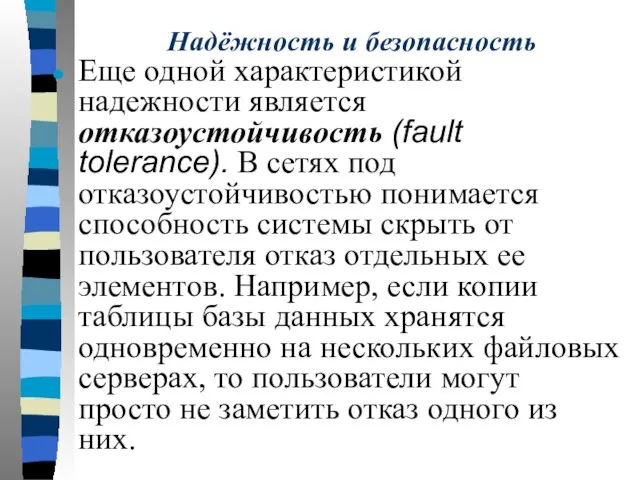 Надёжность и безопасность

Еще одной характеристикой надежности является отказоустойчивость (fault tolerance). В сетях под отказоустойчивостью понимается способность системы скрыть от пользователя отказ отдельных ее элементов. Например, если копии таблицы базы данных хранятся одновременно на нескольких файловых серверах, то пользователи могут просто не заметить отказ одного из них.